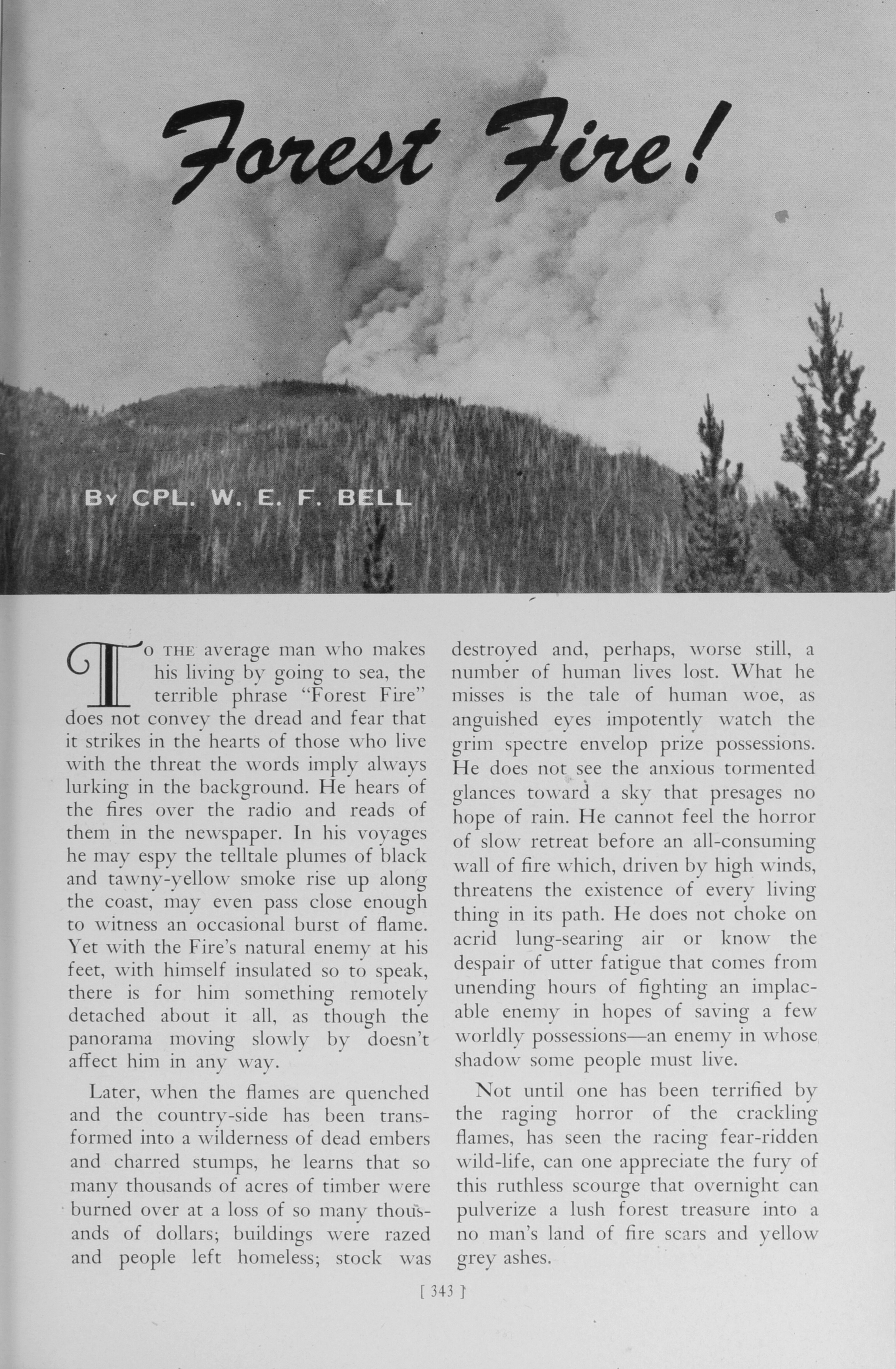 Forest Fire!

By CPL. W. E. F. BELL

To the average man who makes his living by going to sea, the terrible phrase "Forest Fire" does not convey the dread and fear that it strikes in the hearts of those who live with the threat the words imply always lurking in the background. He hears of the fires over the radio and reads of them in the newspaper. In his voyages he may espy the telltale plumes of black and tawny-yellow smoke rise up along the coast, may even pass close enough to witness an occasional burst of flame. Yet with the Fire's natural enemy at his feet, with himself insulated so to speak, there is for him something remotely detached about it all, as though the panorama moving slowly by doesn't affect him in any way.

Later, when the flames are quenched and the country-side has been transformed into a wilderness of dead embers and charred stumps, he learns that so many thousands of acres of timber were burned over at a loss of so many thousands of dollars; buildings were razed and people left homeless; stock was destroyed and, perhaps, worse still, a number of human lives lost. What he misses is the tale of human woe, as anguished eyes impotently watch the grim spectre envelop prize possessions. He does not see the anxious tormented glances toward a sky that presages no hope of rain. He cannot feel the horror of slow retreat before an all-consuming wall of fire which, driven by high winds, threatens the existence of every living thing in its path. He does not choke on acrid lung-searing air or know the despair of utter fatigue that comes from unending hours of fighting an implacable enemy in hopes of saving a few worldly possessions—an enemy in whose shadow some people must live.

Not until one has been terrified by the raging horror of the crackling flames, has seen the racing fear-ridden wild-life, can one appreciate the fury of this ruthless scourge that overnight can pulverize a lush forest treasure into a no man's land of fire scars and yellow grey ashes.

[ 343 ]